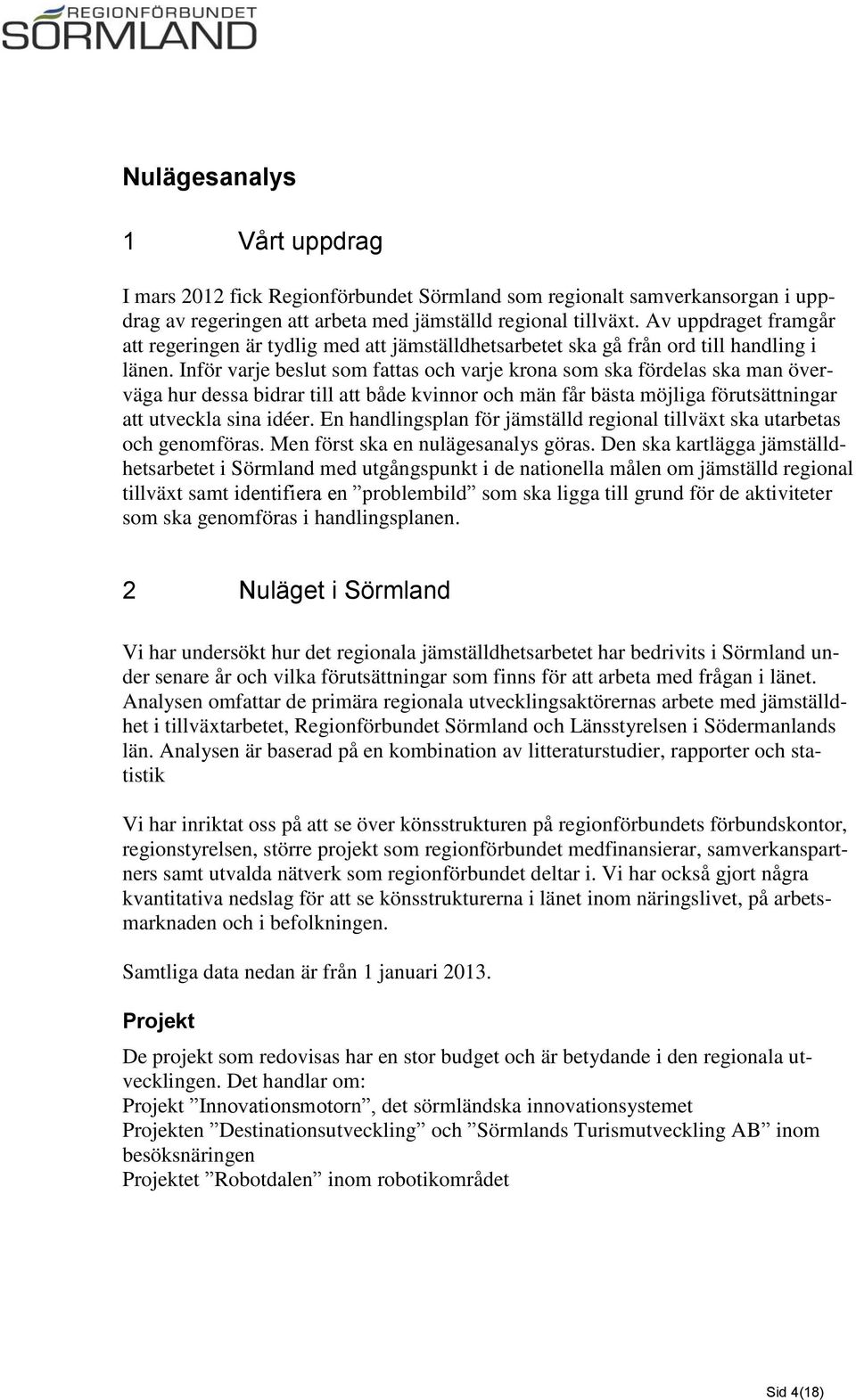 REGIONFÖRBUNDET
SÖRMLAND

Nulägesanalys

1 Vårt uppdrag

I mars 2012 fick Regionförbundet Sörmland som regionalt samverkansorgan i uppdrag av regeringen att arbeta med jämställd regional tillväxt. Av uppdraget framgår att regeringen är tydlig med att jämställdhetsarbetet ska gå från ord till handling i länen. Inför varje beslut som fattas och varje krona som ska fördelas ska man överväga hur dessa bidrar till att både kvinnor och män får bästa möjliga förutsättningar att utveckla sina idéer. En handlingsplan för jämställd regional tillväxt ska utarbetas och genomföras. Men först ska en nulägesanalys göras. Den ska kartlägga jämställdhetsarbetet i Sörmland med utgångspunkt i de nationella målen om jämställd regional tillväxt samt identifiera en ”problembild” som ska ligga till grund för de aktiviteter som ska genomföras i handlingsplanen.

2 Nuläget i Sörmland

Vi har undersökt hur det regionala jämställdhetsarbetet har bedrivits i Sörmland under senare år och vilka förutsättningar som finns för att arbeta med frågan i länet. Analysen omfattar de primära regionala utvecklingsaktörernas arbete med jämställdhet i tillväxtarbetet, Regionförbundet Sörmland och Länsstyrelsen i Södermanlands län. Analysen är baserad på en kombination av litteraturstudier, rapporter och statistik

Vi har inriktat oss på att se över könsstrukturen på regionförbundets förbundskontor, regionstyrelsen, större projekt som regionförbundet medfinansierar, samverkanspartners samt utvalda nätverk som regionförbundet deltar i. Vi har också gjort några kvantitativa nedslag för att se könsstrukturerna i länet inom näringslivet, på arbetsmarknaden och i befolkningen.

Samtliga data nedan är från 1 januari 2013.

Projekt
De projekt som redovisas har en stor budget och är betydande i den regionala utvecklingen. Det handlar om:
Projekt ”Innovationsmotorn”, det sörmländska innovationsystemet
Projekten ”Destinationsutveckling” och ”Sörmlands Turismutveckling AB” inom besöksnäringen
Projektet ”Robotdalen” inom robotikområdet

Sid 4(18)